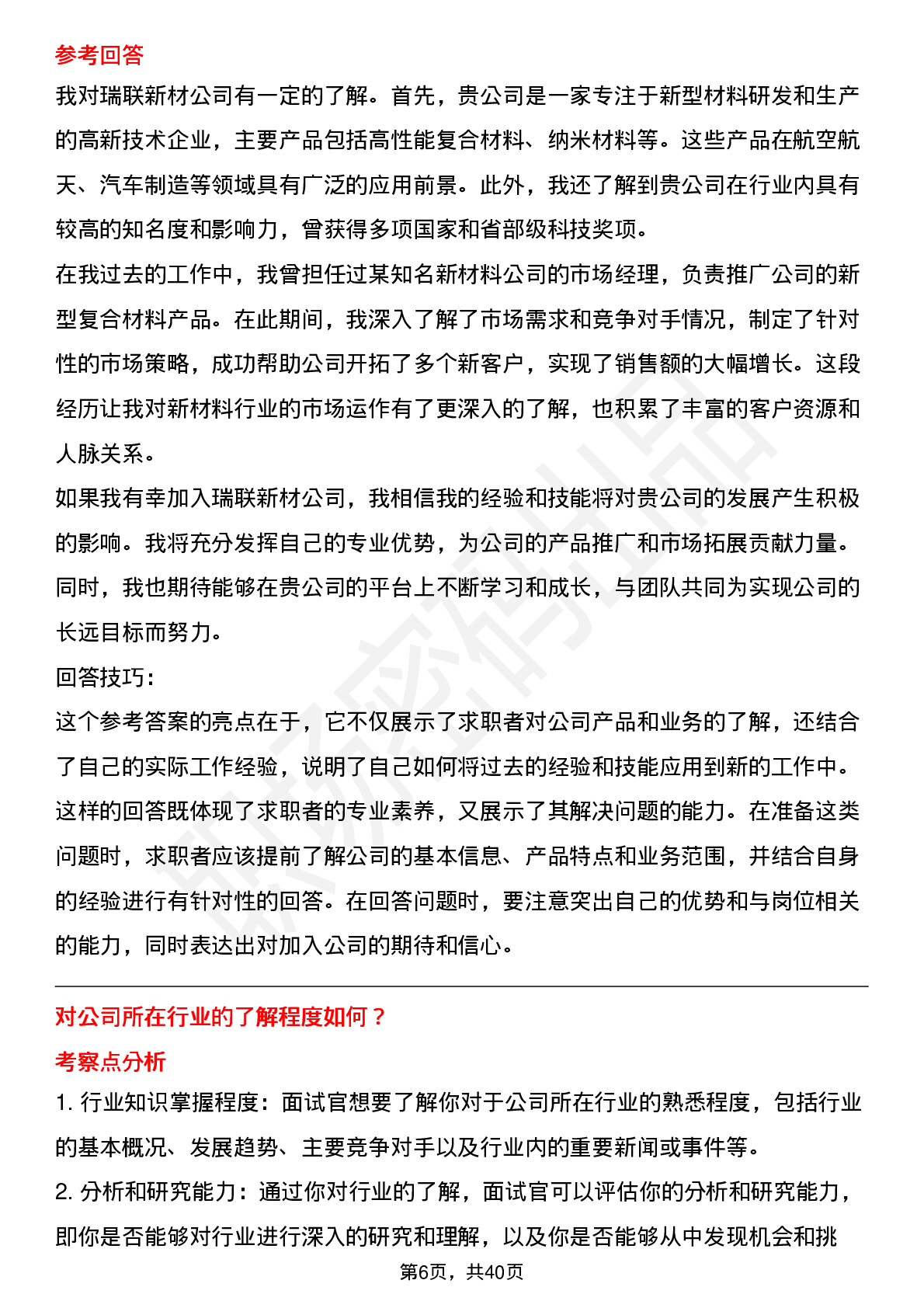 参考回答

我对瑞联新材公司有一定的了解。首先，贵公司是一家专注于新型材料研发和生产的高新技术企业，主要产品包括高性能复合材料、纳米材料等。这些产品在航空航天、汽车制造等领域具有广泛的应用前景。此外，我还了解到贵公司在行业内具有较高的知名度和影响力，曾获得多项国家和省部级科技奖项。

在我过去的工作中，我曾担任过某知名新材料公司的市场经理，负责推广公司的新型复合材料产品。在此期间，我深入了解了市场需求和竞争对手情况，制定了针对性的市场策略，成功帮助公司开拓了多个新客户，实现了销售额的大幅增长。这段经历让我对新材料行业的市场运作有了更深入的了解，也积累了丰富的客户资源和人脉关系。

如果我有幸加入瑞联新材公司，我相信我的经验和技能将对贵公司的发展产生积极的影响。我将充分发挥自己的专业优势，为公司的产品推广和市场拓展贡献力量。同时，我也期待能够在贵公司的平台上不断学习和成长，与团队共同为实现公司的长远目标而努力。

回答技巧：

这个参考答案的亮点在于，它不仅展示了求职者对公司产品和业务的了解，还结合了自己的实际工作经验，说明了自己如何将过去的经验和技能应用到新的工作中。这样的回答既体现了求职者的专业素养，又展示了其解决问题的能力。在准备这类问题时，求职者应该提前了解公司的基本信息、产品特点和业务范围，并结合自身的经验进行有针对性的回答。在回答问题时，要注意突出自己的优势和与岗位相关的能力，同时表达出对加入公司的期待和信心。

对公司所在行业的了解程度如何？

考察点分析

1. 行业知识掌握程度：面试官想要了解你对于公司所在行业的熟悉程度，包括行业的基本概况、发展趋势、主要竞争对手以及行业内的重要新闻或事件等。

2. 分析和研究能力：通过你对行业的了解，面试官可以评估你的分析和研究能力，即你是否能够对行业进行深入的研究和理解，以及你是否能够从中发现机会和挑

第6页，共40页